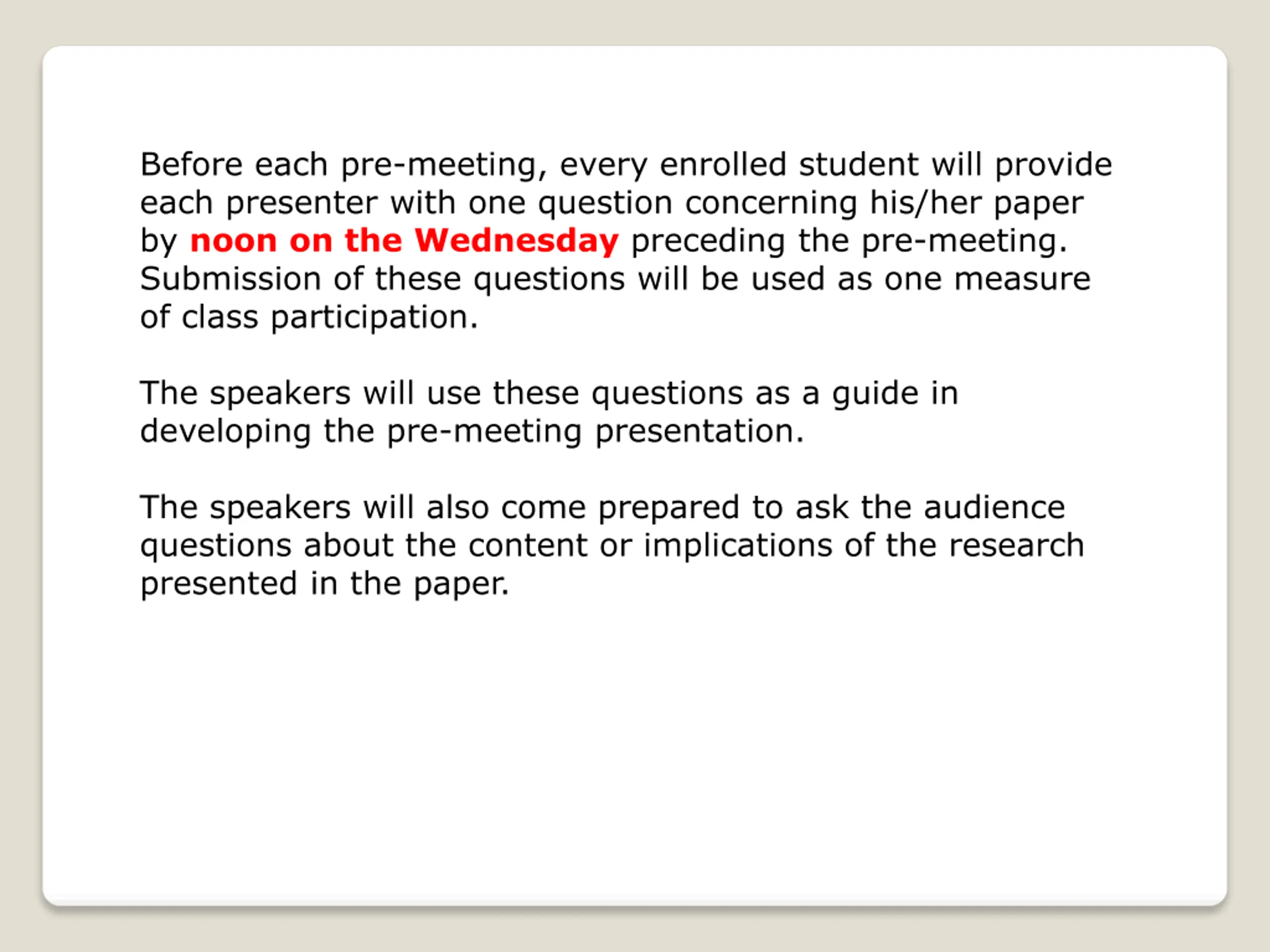 Before each pre-meeting, every enrolled student will provide each presenter with one question concerning his/her paper by noon on the Wednesday preceding the pre-meeting. Submission of these questions will be used as one measure of class participation.

The speakers will use these questions as a guide in developing the pre-meeting presentation.

The speakers will also come prepared to ask the audience questions about the content or implications of the research presented in the paper.